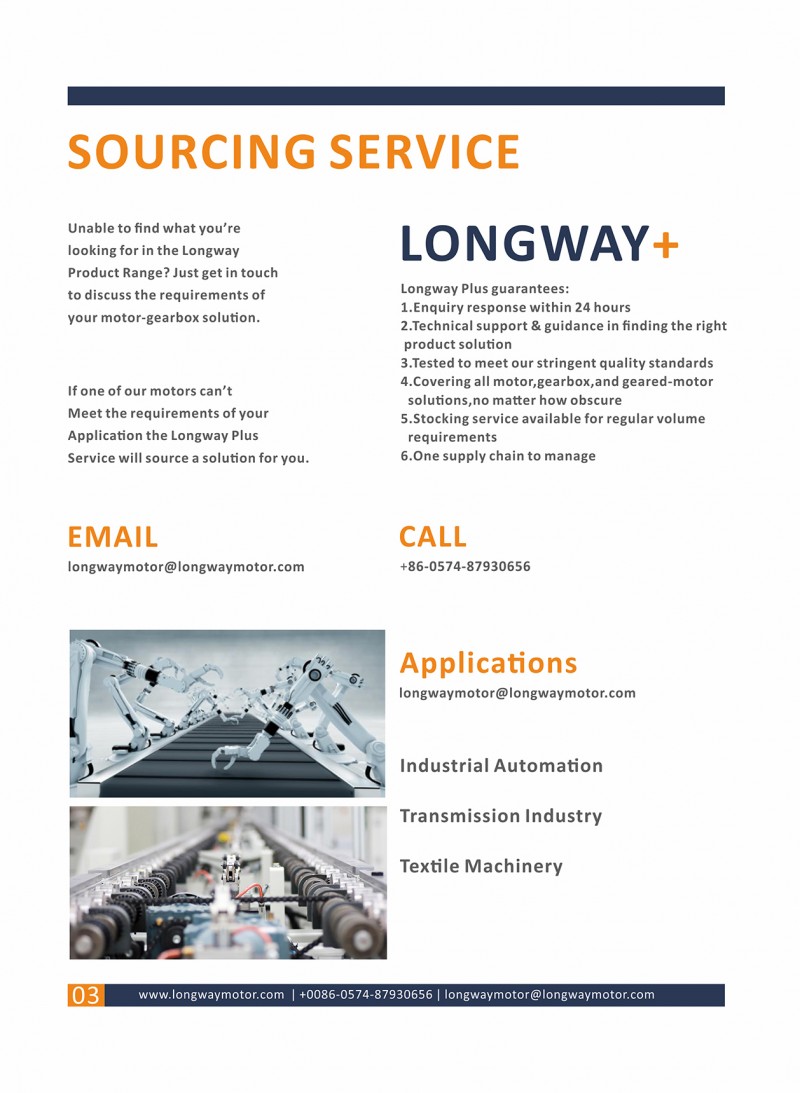 SOURCING SERVICE

Unable to find what you're looking for in the Longway Product Range? Just get in touch to discuss the requirements of your motor-gearbox solution.

If one of our motors can't Meet the requirements of your Application the Longway Plus Service will source a solution for you.

LONGWAY+

Longway Plus guarantees:
1.Enquiry response within 24 hours
2.Technical support & guidance in finding the right product solution
3.Tested to meet our stringent quality standards
4.Covering all motor,gearbox,and geared-motor solutions,no matter how obscure
5.Stocking service available for regular volume requirements
6.One supply chain to manage

EMAIL
longwaymotor@longwaymotor.com

CALL
+86-0574-87930656

Applications
longwaymotor@longwaymotor.com

Industrial Automation

Transmission Industry

Textile Machinery

03 www.longwaymotor.com | +0086-0574-87930656 | longwaymotor@longwaymotor.com